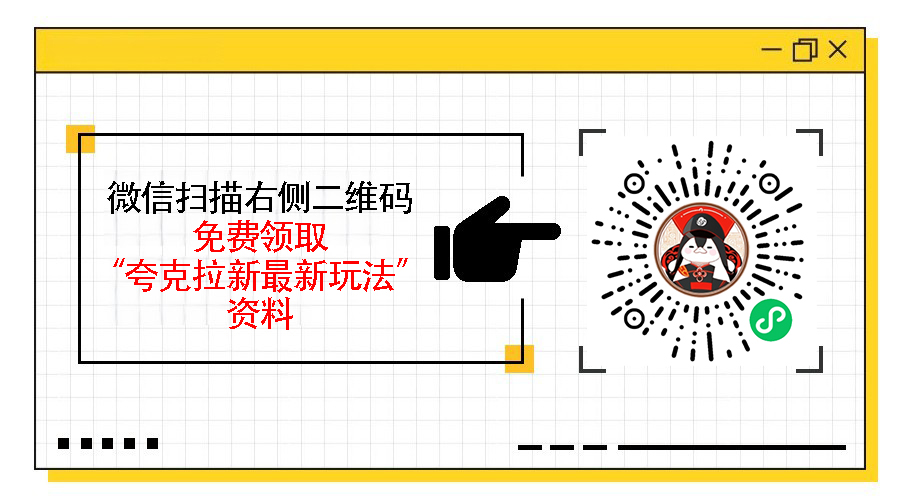 微信扫描右侧二维码
免费领取
“夸克拉新最新玩法”
资料